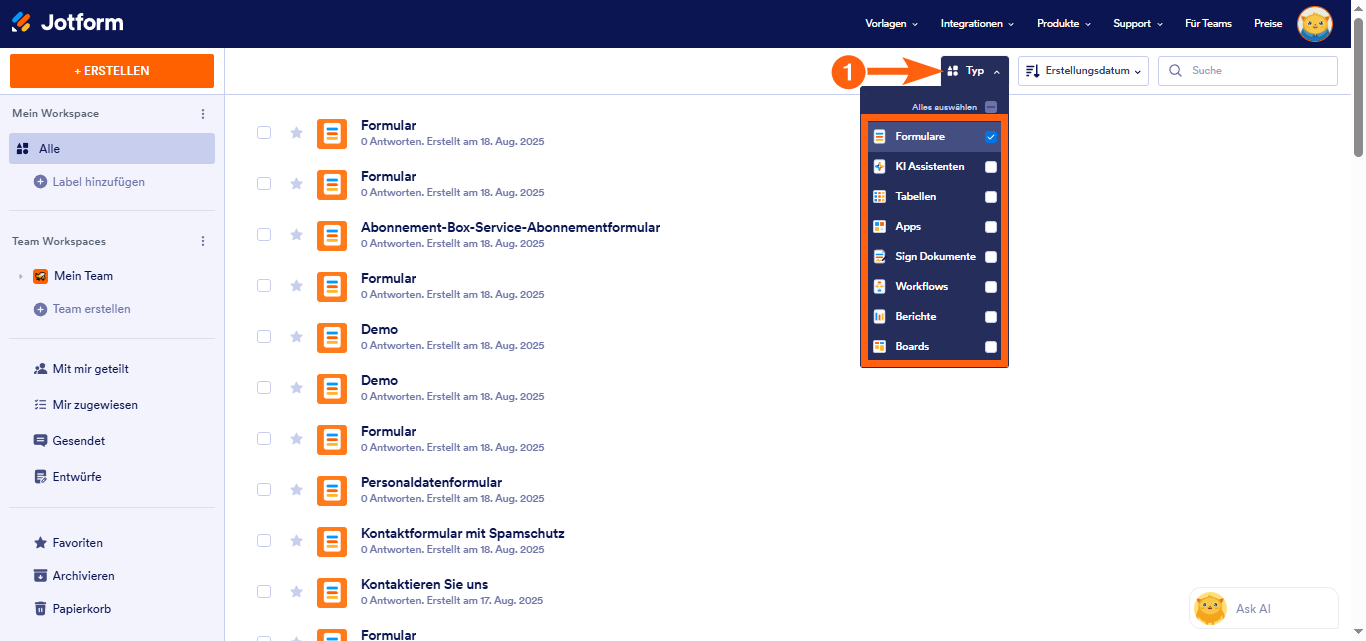 Jotform

Vorlagen Integrationen Produkte Support Für Teams Preise

+ ERSTELLEN

Mein Workspace

Alle

Label hinzufügen

Team Workspaces

Mein Team

Team erstellen

Mit mir geteilt

Mir zugewiesen

Gesendet

Entwürfe

Favoriten

Archivieren

Papierkorb

1

Typ

Erstellungsdatum

Suche

Alles auswählen

Formulare

KI Assistenten

Tabellen

Apps

Sign Dokumente

Workflows

Berichte

Boards

Formular
0 Antworten. Erstellt am 18. Aug. 2025

Formular
0 Antworten. Erstellt am 18. Aug. 2025

Abonnement-Box-Service-Abonnementformular
0 Antworten. Erstellt am 18. Aug. 2025

Formular
0 Antworten. Erstellt am 18. Aug. 2025

Demo
0 Antworten. Erstellt am 18. Aug. 2025

Demo
0 Antworten. Erstellt am 18. Aug. 2025

Formular
0 Antworten. Erstellt am 18. Aug. 2025

Personaldatenformular
0 Antworten. Erstellt am 18. Aug. 2025

Kontaktformular mit Spamschutz
0 Antworten. Erstellt am 18. Aug. 2025

Kontaktieren Sie uns
0 Antworten. Erstellt am 17. Aug. 2025

Formular

Ask AI